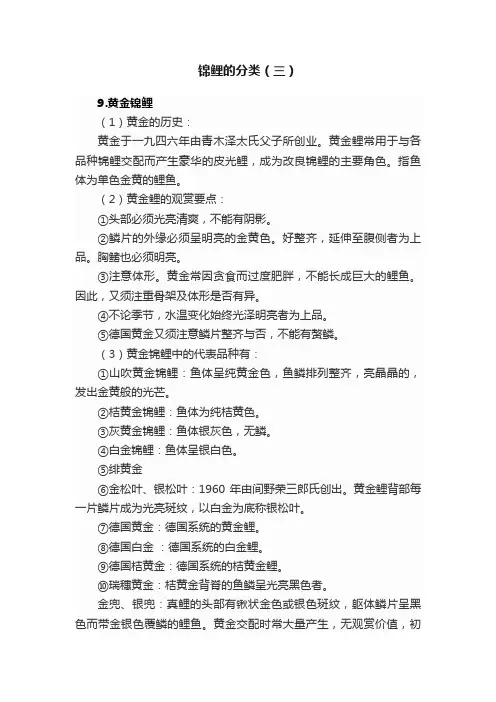 锦鲤的分类（三）

9.黄金锦鲤

（1）黄金的历史：

黄金于一九四六年由青木泽太氏父子所创业。黄金鲤常用于与各品种锦鲤交配而产生豪华的皮光鲤，成为改良锦鲤的主要角色。指鱼体为单色金黄的鲤鱼。

（2）黄金鲤的观赏要点：

①头部必须光亮清爽，不能有阴影。

②鳞片的外缘必须呈明亮的金黄色。好整齐，延伸至腹侧者为上品。胸鳍也必须明亮。

③注意体形。黄金常因贪食而过度肥胖，不能长成巨大的鲤鱼。因此，又须注重骨架及体形是否有异。

④不论季节，水温变化始终光泽明亮者为上品。

⑤德国黄金又须注意鳞片整齐与否，不能有赘鳞。

（3）黄金锦鲤中的代表品种有：

①山吹黄金锦鲤：鱼体呈纯黄金色，鱼鳞排列整齐，亮晶晶的，发出金黄般的光芒。

②桔黄金锦鲤：鱼体为纯桔黄色。

③灰黄金锦鲤：鱼体银灰色，无鳞。

④白金锦鲤：鱼体呈银白色。

⑤绯黄金

⑥金松叶、银松叶：1960 年由间野荣三郎氏创出。黄金鲤背部每一片鳞片成为光亮斑纹，以白金为底称银松叶。

⑦德国黄金：德国系统的黄金鲤。

⑧德国白金 ：德国系统的白金鲤。

⑨德国桔黄金：德国系统的桔黄金鲤。

⑩瑞穗黄金：桔黄金背脊的鱼鳞呈光亮黑色者。

金兜、银兜：真鲤的头部有锹状金色或银色斑纹，躯体鳞片呈黑色而带金银色覆鳞的鲤鱼。黄金交配时常大量产生，无观赏价值，初